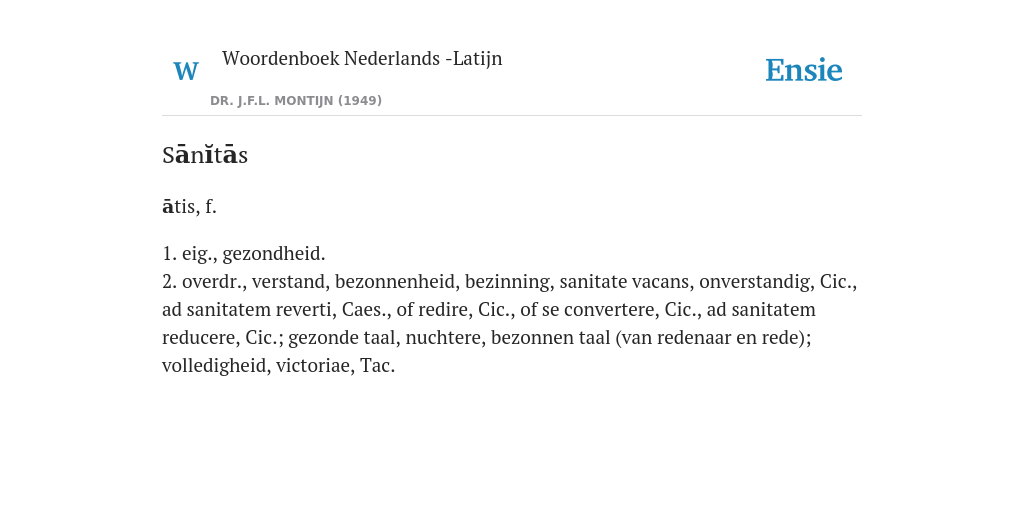 W

Woordenboek Nederlands -Latijn

DR. J.F.L. MONTIJN (1949)

Ensie

Sānĭtās

ātis, f.

1. eig., gezondheid.
2. overdr., verstand, bezonnenheid, bezinning, sanitate vacans, onverstandig, Cic., ad sanitatem reverti, Caes., of redire, Cic., of se convertere, Cic., ad sanitatem reducere, Cic.; gezonde taal, nuchtere, bezonnen taal (van redenaar en rede); volledigheid, victoriae, Tac.